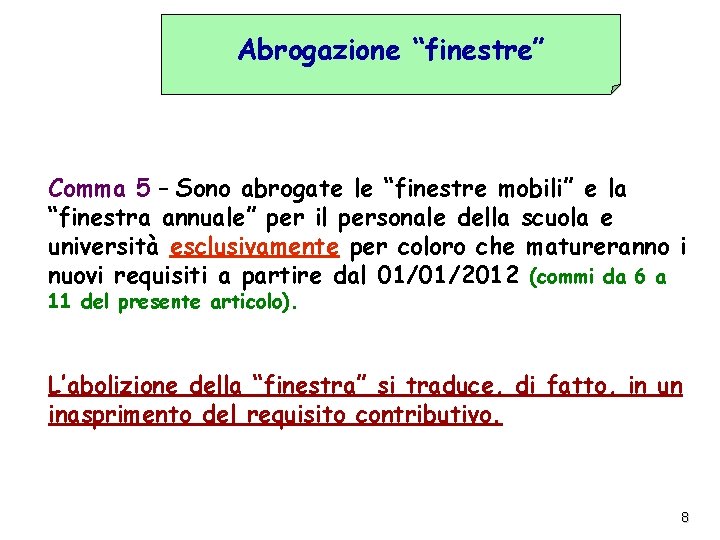 Abrogazione “finestre”

Comma 5 – Sono abrogate le “finestre mobili” e la “finestra annuale” per il personale della scuola e università esclusivamente per coloro che matureranno i nuovi requisiti a partire dal 01/01/2012 (commi da 6 a 11 del presente articolo).

L’abolizione della “finestra” si traduce, di fatto, in un inasprimento del requisito contributivo.

8